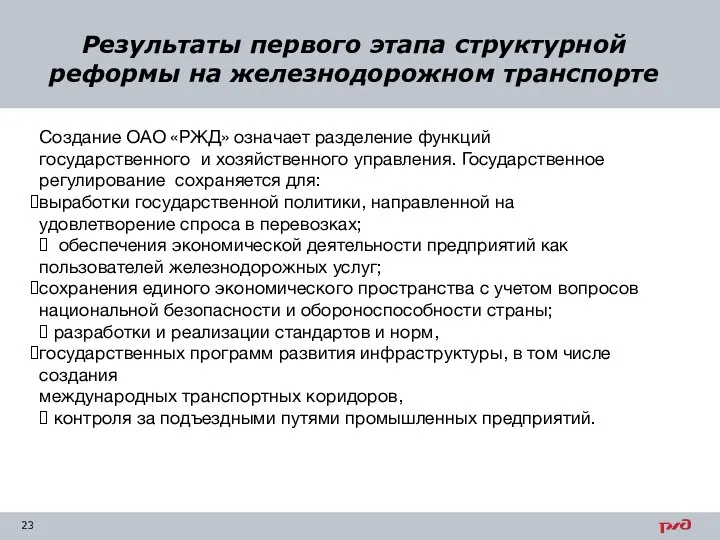 Результаты первого этапа структурной реформы на железнодорожном транспорте

Создание ОАО «РЖД» означает разделение функций государственного и хозяйственного управления. Государственное регулирование сохраняется для:
выработки государственной политики, направленной на удовлетворение спроса в перевозках;
обеспечения экономической деятельности предприятий как пользователей железнодорожных услуг;
сохранения единого экономического пространства с учетом вопросов национальной безопасности и обороноспособности страны;
разработки и реализации стандартов и норм,
государственных программ развития инфраструктуры, в том числе создания
международных транспортных коридоров,
контроля за подъездными путями промышленных предприятий.

23

РЖД